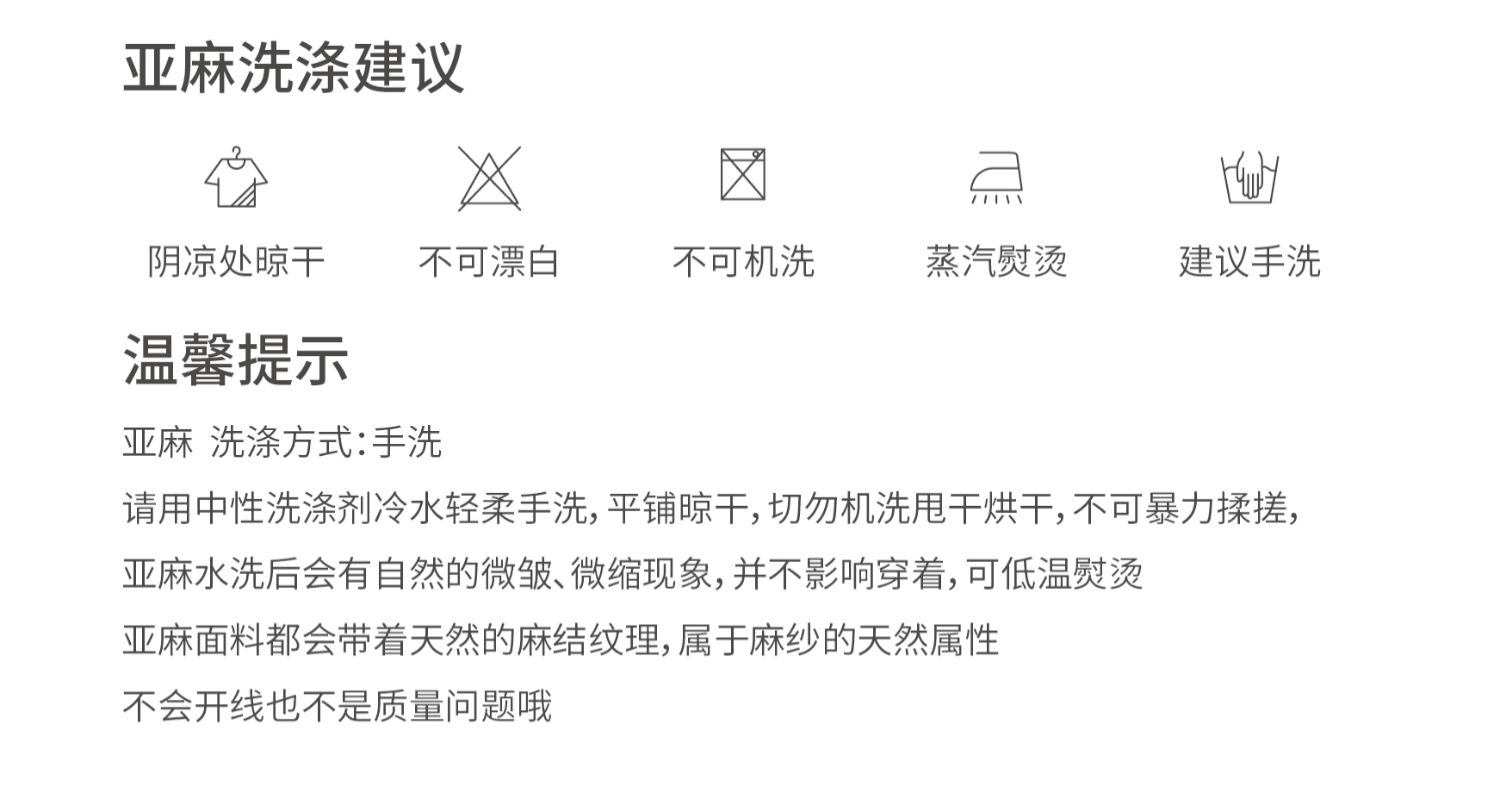 亚麻洗涤建议

阴凉处晾干 不可漂白 不可机洗 蒸汽熨烫 建议手洗

温馨提示

亚麻 洗涤方式:手洗

请用中性洗涤剂冷水轻柔手洗,平铺晾干,切勿机洗甩干烘干,不可暴力揉搓,

亚麻水洗后会有自然的微皱、微缩现象,并不影响穿着,可低温熨烫

亚麻面料都会带着天然的麻结纹理,属于麻纱的天然属性

不会开线也不是质量问题哦